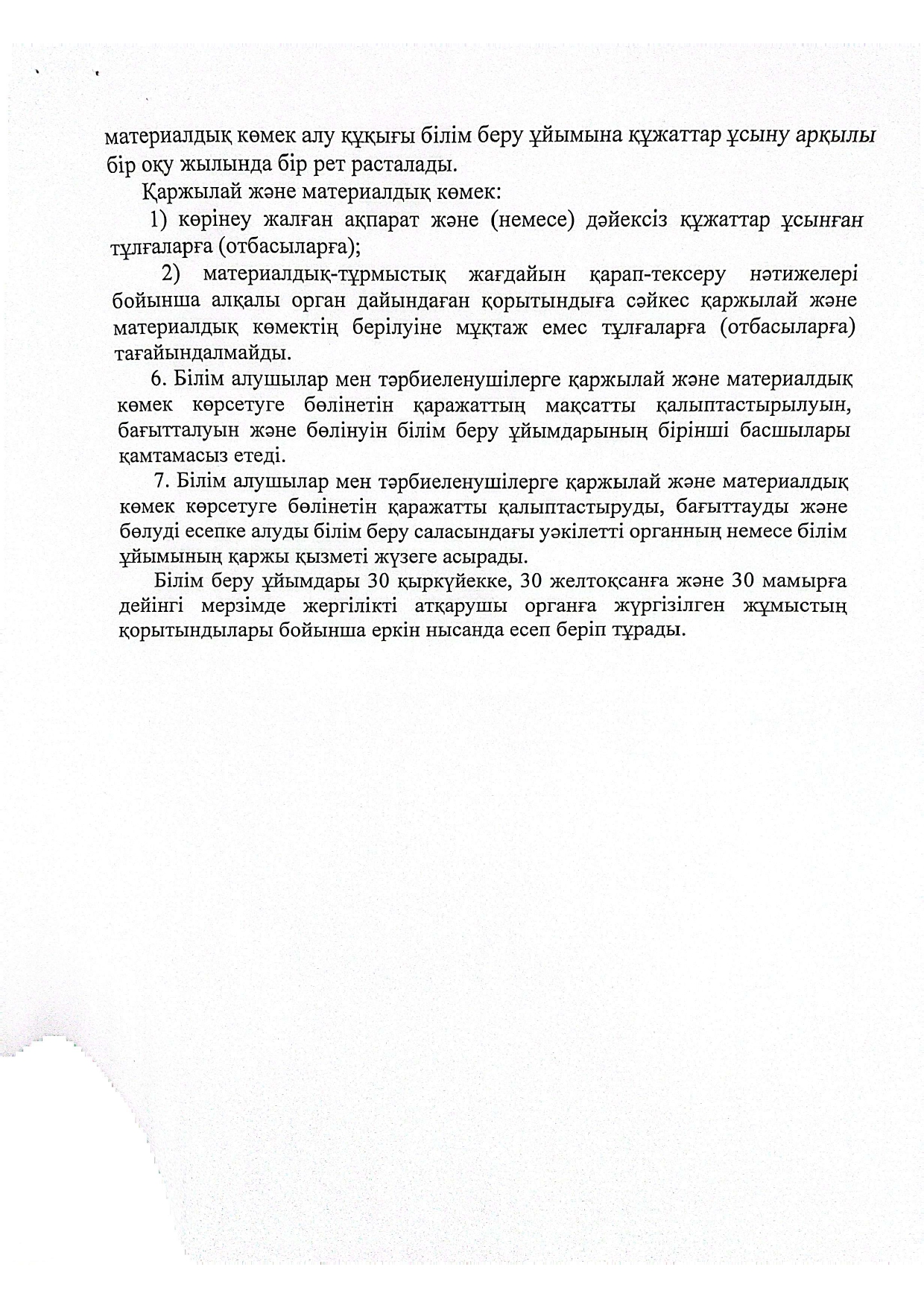 материалдық көмек алу құқығы білім беру ұйымына құжаттар ұсыну арқылы бір оқу жылында бір рет расталады.

Қаржылай және материалдық көмек:

1) көрінеу жалған ақпарат және (немесе) дәйексіз құжаттар ұсынған тұлғаларға (отбасыларға);

2) материалдық-тұрмыстық жағдайын қарап-тексеру нәтижелері бойынша алқалы орган дайындаған қорытындыға сәйкес қаржылай және материалдық көмектің берілуіне мұқтаж емес тұлғаларға (отбасыларға) тағайындалмайды.

6. Білім алушылар мен тәрбиеленушілерге қаржылай және материалдық көмек көрсетуге бөлінетін қаражаттың мақсатты қалыптастырылуын, бағытталуын және бөлінуін білім беру ұйымдарының бірінші басшылары қамтамасыз етеді.

7. Білім алушылар мен тәрбиеленушілерге қаржылай және материалдық көмек көрсетуге бөлінетін қаражатты қалыптастыруды, бағыттауды және бөлуді есепке алуды білім беру саласындағы уәкілетті органның немесе білім ұйымының қаржы қызметі жүзеге асырады.

Білім беру ұйымдары 30 қыркүйекке, 30 желтоқсанға және 30 мамырға дейінгі мерзімде жергілікті атқарушы органға жүргізілген жұмыстың қорытындылары бойынша еркін нысанда есеп беріп тұрады.